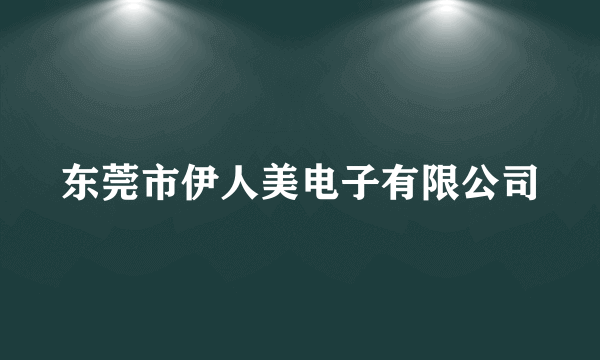 东莞市伊人美电子有限公司